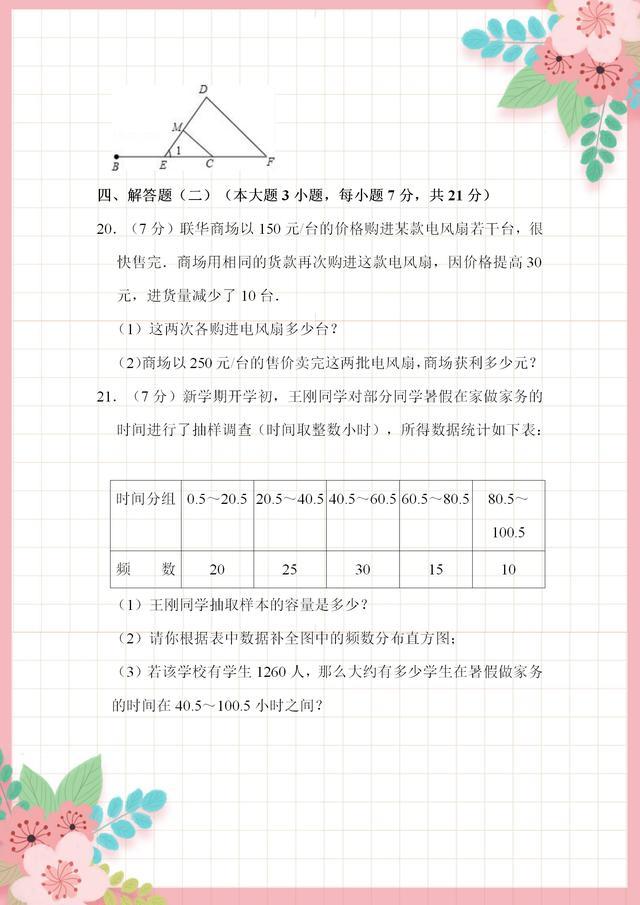 D
M
1
B E C F

四、解答题（二）（本大题 3 小题，每小题 7 分，共 21 分）

20. （7 分）联华商场以 150 元/台的价格购进某款电风扇若干台，很快售完．商场用相同的货款再次购进这款电风扇，因价格提高 30 元，进货量减少了 10 台．

（1）这两次各购进电风扇多少台？

(2)商场以 250 元/台的售价卖完这两批电风扇，商场获利多少元？

21. （7 分）新学期开学初，王刚同学对部分同学暑假在家做家务的时间进行了抽样调查（时间取整数小时），所得数据统计如下表：

| 时间分组 | 0.5～20.5 | 20.5～40.5 | 40.5～60.5 | 60.5～80.5 | 80.5～100.5 |
|---|---|---|---|---|---|
| 频　　数 | 20 | 25 | 30 | 15 | 10 |

（1）王刚同学抽取样本的容量是多少？

（2）请你根据表中数据补全图中的频数分布直方图；

（3）若该学校有学生 1260 人，那么大约有多少学生在暑假做家务的时间在 40.5～100.5 小时之间？